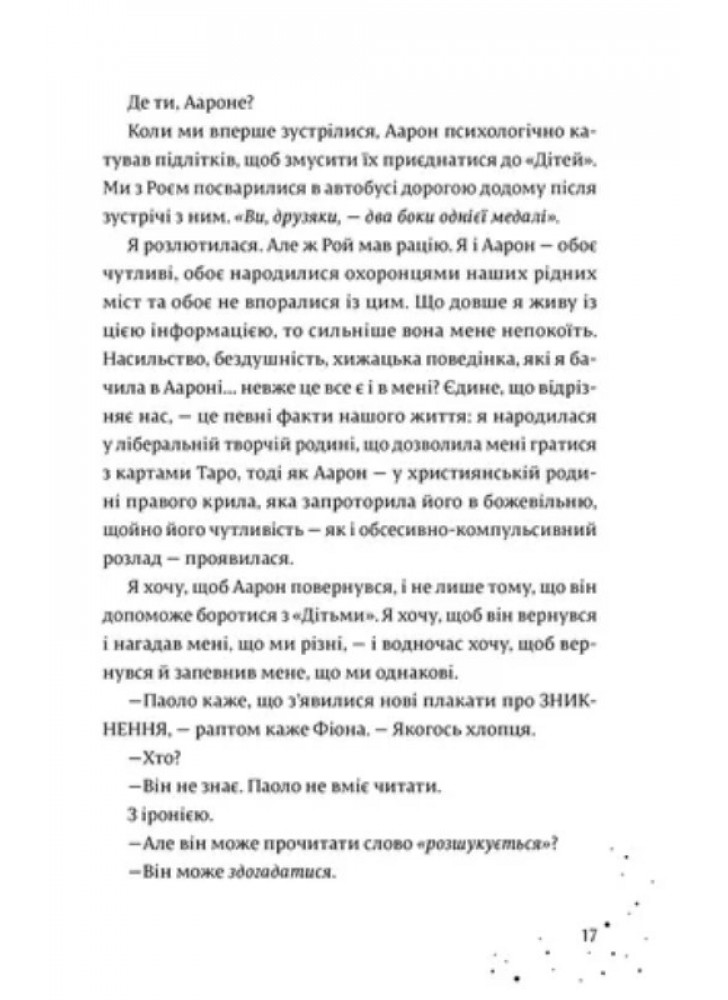 Де ти, Аароне?

Коли ми вперше зустрілися, Аарон психологічно катував підлітків, щоб змусити їх приєднатися до «Дітей». Ми з Роєм посварилися в автобусі дорогою додому після зустрічі з ним. «Ви, друзяки, — два боки однієї медалі».

Я розлютилася. Але ж Рой мав рацію. Я і Аарон — обоє чутливі, обоє народилися охоронцями наших рідних міст та обоє не впоралися із цим. Що довше я живу із цією інформацією, то сильніше вона мене непокоїть. Насильство, бездушність, хижацька поведінка, які я бачила в Аароні... невже це все є і в мені? Єдине, що відрізняє нас, — це певні факти нашого життя: я народилася у ліберальній творчій родині, що дозволила мені гратися з картами Таро, тоді як Аарон — у християнській родині правого крила, яка запроторила його в божевільню, щойно його чутливість — як і обсесивно-компульсивний розлад — проявилася.

Я хочу, щоб Аарон повернувся, і не лише тому, що він допоможе боротися з «Дітьми». Я хочу, щоб він вернувся і нагадав мені, що ми різні, — і водночас хочу, щоб вернувся й запевнив мене, що ми однакові.

—Паоло каже, що з'явилися нові плакати про ЗНИКНЕННЯ, — раптом каже Фіона. — Якогось хлопця.

—Хто?

—Він не знає. Паоло не вміє читати.

З іронією.

—Але він може прочитати слово «розшукується»?

—Він може здогадатися.

17